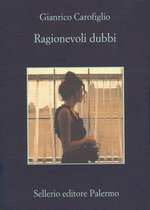 Gianrico Carofiglio

Ragionevoli dubbi

Sellerio editore Palermo